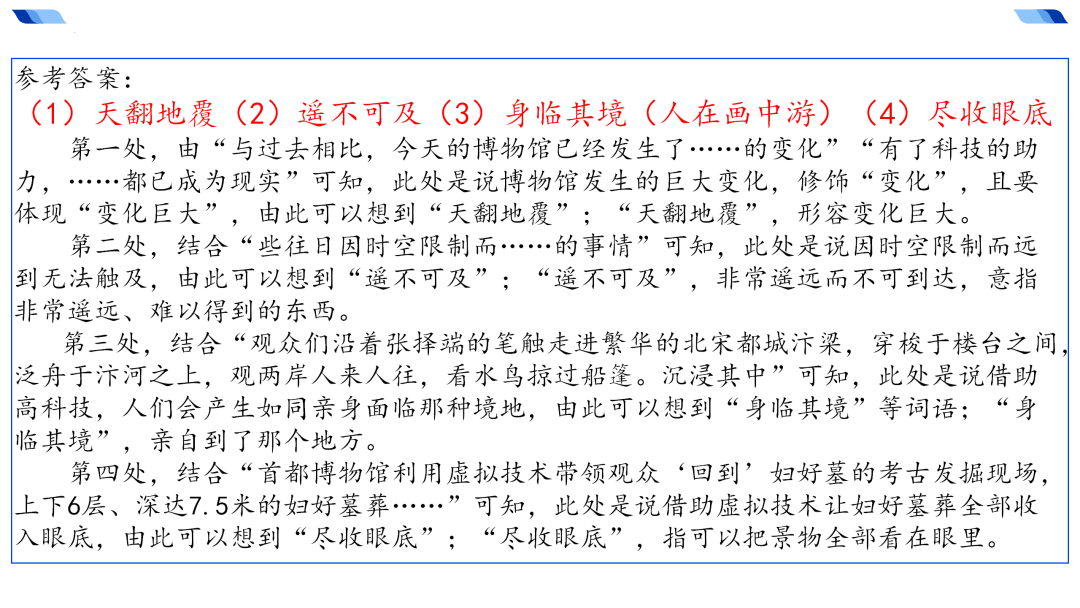 参考答案：
（1）天翻地覆（2）遥不可及（3）身临其境（人在画中游）（4）尽收眼底

第一处，由“与过去相比，今天的博物馆已经发生了……的变化”“有了科技的助力，……都已成为现实”可知，此处是说博物馆发生的巨大变化，修饰“变化”，且要体现“变化巨大”，由此可以想到“天翻地覆”；“天翻地覆”，形容变化巨大。

第二处，结合“些往日因时空限制而……的事情”可知，此处是说因时空限制而远到无法触及，由此可以想到“遥不可及”；“遥不可及”，非常遥远而不可到达，意指非常遥远、难以得到的东西。

第三处，结合“观众们沿着张择端的笔触走进繁华的北宋都城汴梁，穿梭于楼台之间，泛舟于汴河之上，观两岸人来人往，看水鸟掠过船篷。沉浸其中”可知，此处是说借助高科技，人们会产生如同亲身面临那种境地，由此可以想到“身临其境”等词语；“身临其境”，亲自到了那个地方。

第四处，结合“首都博物馆利用虚拟技术带领观众‘回到’妇好墓的考古发掘现场，上下6层、深达7.5米的妇好墓葬……”可知，此处是说借助虚拟技术让妇好墓葬全部收入眼底，由此可以想到“尽收眼底”；“尽收眼底”，指可以把景物全部看在眼里。